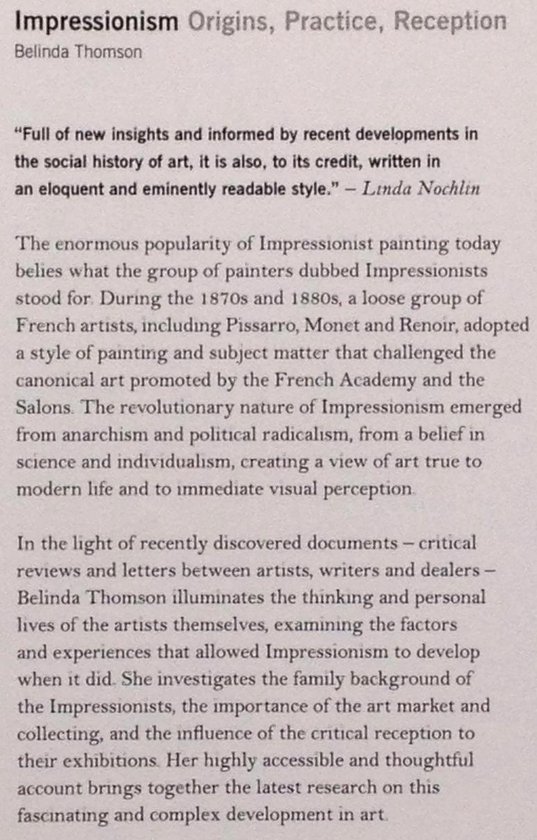 Impressionism Origins, Practice, Reception
Belinda Thomson

"Full of new insights and informed by recent developments in the social history of art, it is also, to its credit, written in an eloquent and eminently readable style." – Linda Nochlin

The enormous popularity of Impressionist painting today belies what the group of painters dubbed Impressionists stood for. During the 1870s and 1880s, a loose group of French artists, including Pissarro, Monet and Renoir, adopted a style of painting and subject matter that challenged the canonical art promoted by the French Academy and the Salons. The revolutionary nature of Impressionism emerged from anarchism and political radicalism, from a belief in science and individualism, creating a view of art true to modern life and to immediate visual perception.

In the light of recently discovered documents – critical reviews and letters between artists, writers and dealers – Belinda Thomson illuminates the thinking and personal lives of the artists themselves, examining the factors and experiences that allowed Impressionism to develop when it did. She investigates the family background of the Impressionists, the importance of the art market and collecting, and the influence of the critical reception to their exhibitions. Her highly accessible and thoughtful account brings together the latest research on this fascinating and complex development in art.